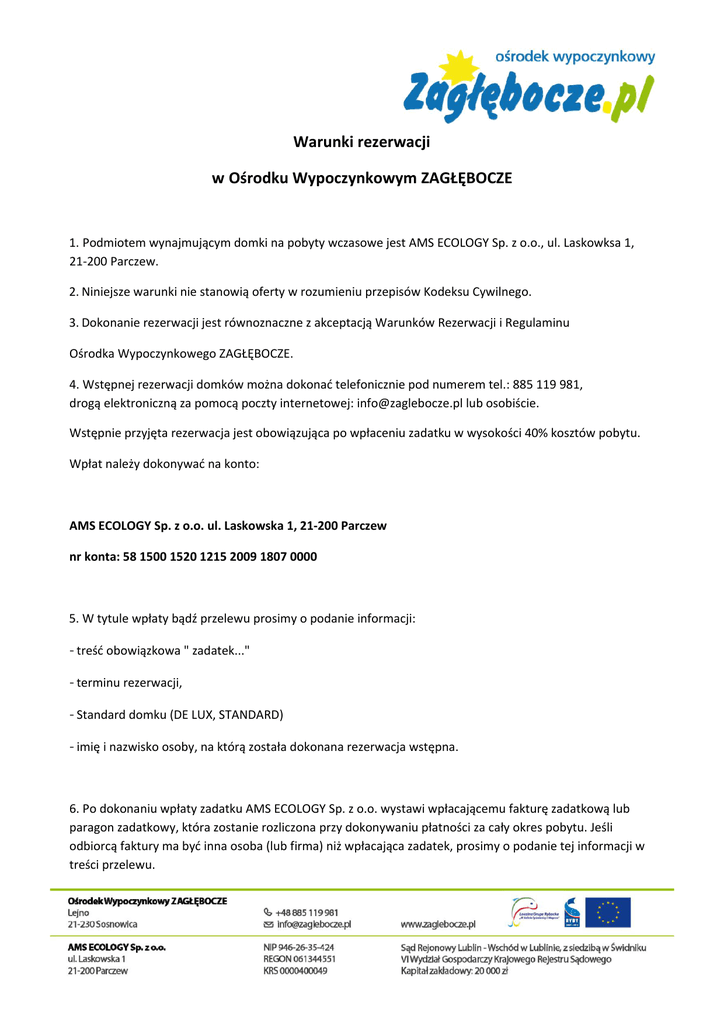 ośrodek wypoczynkowy
Zagłębocze.pl

Warunki rezerwacji

w Ośrodku Wypoczynkowym ZAGŁĘBOCZE

1. Podmiotem wynajmującym domki na pobyty wczasowe jest AMS ECOLOGY Sp. z o.o., ul. Laskowksa 1, 21-200 Parczew.

2. Niniejsze warunki nie stanowią oferty w rozumieniu przepisów Kodeksu Cywilnego.

3. Dokonanie rezerwacji jest równoznaczne z akceptacją Warunków Rezerwacji i Regulaminu

Ośrodka Wypoczynkowego ZAGŁĘBOCZE.

4. Wstępnej rezerwacji domków można dokonać telefonicznie pod numerem tel.: 885 119 981, drogą elektroniczną za pomocą poczty internetowej: info@zaglebocze.pl lub osobiście.

Wstępnie przyjęta rezerwacja jest obowiązująca po wpłaceniu zadatku w wysokości 40% kosztów pobytu.

Wpłat należy dokonywać na konto:

AMS ECOLOGY Sp. z o.o. ul. Laskowska 1, 21-200 Parczew

nr konta: 58 1500 1520 1215 2009 1807 0000

5. W tytule wpłaty bądź przelewu prosimy o podanie informacji:

- treść obowiązkowa " zadatek..."

- terminu rezerwacji,

- Standard domku (DE LUX, STANDARD)

- imię i nazwisko osoby, na którą została dokonana rezerwacja wstępna.

6. Po dokonaniu wpłaty zadatku AMS ECOLOGY Sp. z o.o. wystawi wpłacającemu fakturę zadatkową lub paragon zadatkowy, która zostanie rozliczona przy dokonywaniu płatności za cały okres pobytu. Jeśli odbiorcą faktury ma być inna osoba (lub firma) niż wpłacająca zadatek, prosimy o podanie tej informacji w treści przelewu.

Ośrodek Wypoczynkowy ZAGŁĘBOCZE
Lejno
21-230 Sosnowica

+48 885 119 981
info@zaglebocze.pl

www.zaglebocze.pl

AMS ECOLOGY Sp. z o.o.
ul. Laskowska 1
21-200 Parczew

NIP 946-26-35-424
REGON 061344551
KRS 0000400049

Sąd Rejonowy Lublin - Wschód w Lublinie, z siedzibą w Świdniku
VI Wydział Gospodarczy Krajowego Rejestru Sądowego
Kapitał zakładowy: 20 000 zł